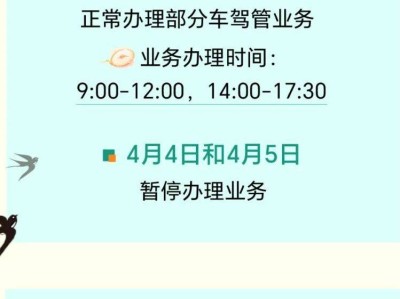 正常办理部分车驾管业务

业务办理时间：

9:00-12:00，14:00-17:30

4月4日和4月5日

暂停办理业务